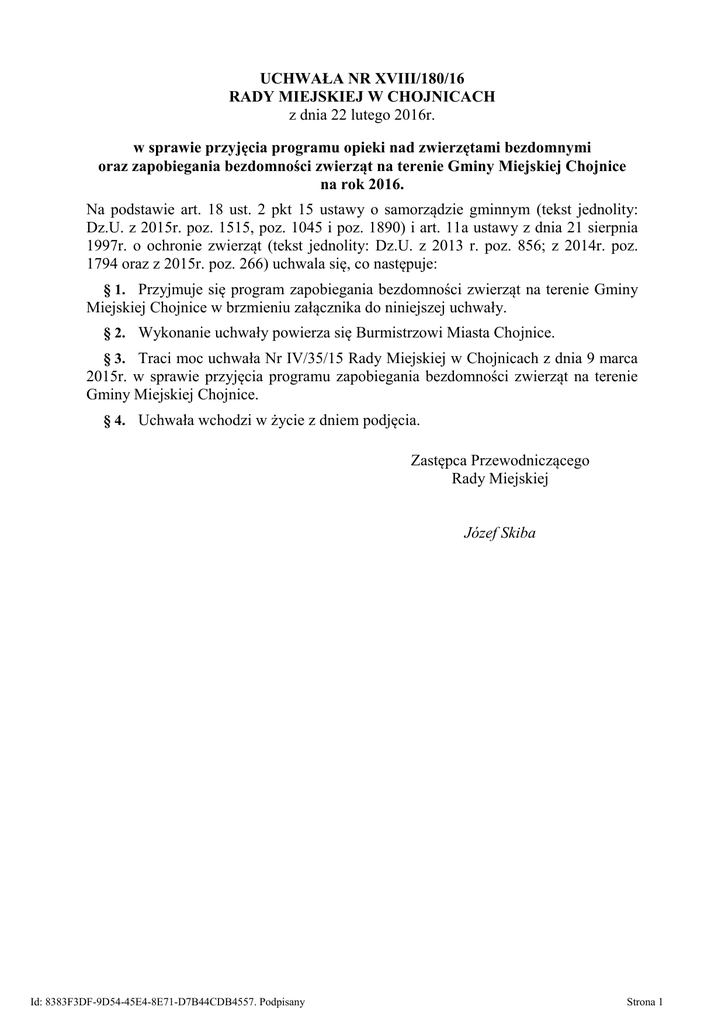 UCHWAŁA NR XVIII/180/16
RADY MIEJSKIEJ W CHOJNICACH
z dnia 22 lutego 2016r.

w sprawie przyjęcia programu opieki nad zwierzętami bezdomnymi oraz zapobiegania bezdomności zwierząt na terenie Gminy Miejskiej Chojnice na rok 2016.

Na podstawie art. 18 ust. 2 pkt 15 ustawy o samorządzie gminnym (tekst jednolity: Dz.U. z 2015r. poz. 1515, poz. 1045 i poz. 1890) i art. 11a ustawy z dnia 21 sierpnia 1997r. o ochronie zwierząt (tekst jednolity: Dz.U. z 2013 r. poz. 856; z 2014r. poz. 1794 oraz z 2015r. poz. 266) uchwala się, co następuje:

§ 1. Przyjmuje się program zapobiegania bezdomności zwierząt na terenie Gminy Miejskiej Chojnice w brzmieniu załącznika do niniejszej uchwały.

§ 2. Wykonanie uchwały powierza się Burmistrzowi Miasta Chojnice.

§ 3. Traci moc uchwała Nr IV/35/15 Rady Miejskiej w Chojnicach z dnia 9 marca 2015r. w sprawie przyjęcia programu zapobiegania bezdomności zwierząt na terenie Gminy Miejskiej Chojnice.

§ 4. Uchwała wchodzi w życie z dniem podjęcia.

Zastępca Przewodniczącego
Rady Miejskiej

Józef Skiba

Id: 8383F3DF-9D54-45E4-8E71-D7B44CDB4557. Podpisany

Strona 1